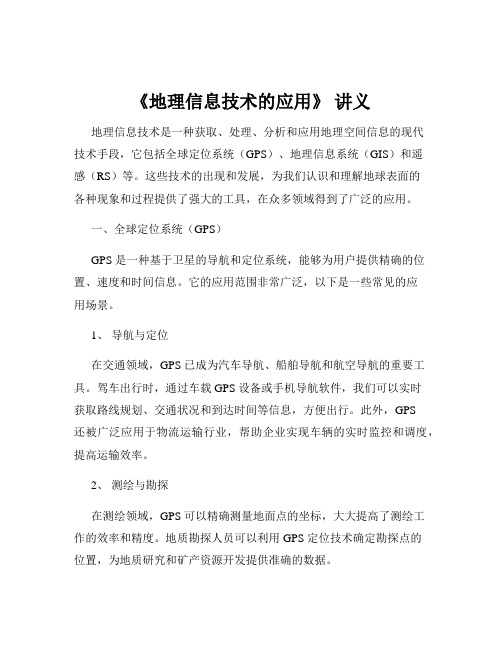 《地理信息技术的应用》 讲义

地理信息技术是一种获取、处理、分析和应用地理空间信息的现代技术手段，它包括全球定位系统（GPS）、地理信息系统（GIS）和遥感（RS）等。这些技术的出现和发展，为我们认识和理解地球表面的各种现象和过程提供了强大的工具，在众多领域得到了广泛的应用。

一、全球定位系统（GPS）

GPS 是一种基于卫星的导航和定位系统，能够为用户提供精确的位置、速度和时间信息。它的应用范围非常广泛，以下是一些常见的应用场景。

1、 导航与定位

在交通领域，GPS 已成为汽车导航、船舶导航和航空导航的重要工具。驾车出行时，通过车载 GPS 设备或手机导航软件，我们可以实时获取路线规划、交通状况和到达时间等信息，方便出行。此外，GPS 还被广泛应用于物流运输行业，帮助企业实现车辆的实时监控和调度，提高运输效率。

2、 测绘与勘探

在测绘领域，GPS 可以精确测量地面点的坐标，大大提高了测绘工作的效率和精度。地质勘探人员可以利用 GPS 定位技术确定勘探点的位置，为地质研究和矿产资源开发提供准确的数据。